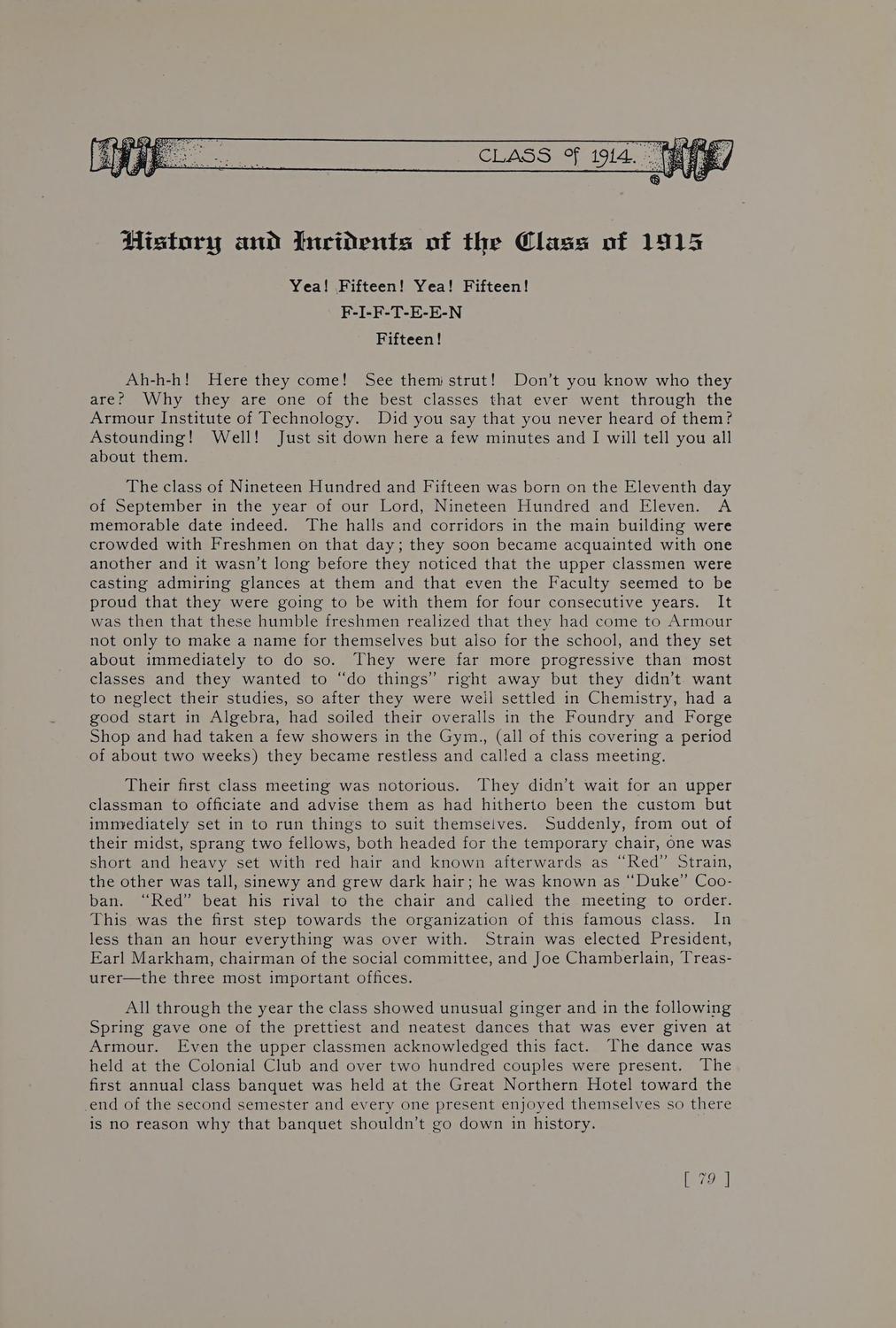 CLASS of 1914.

History and Incidents of the Class of 1915

Yea! Fifteen! Yea! Fifteen!
F-I-F-T-E-E-N
Fifteen!

Ah-h-h! Here they come! See them strut! Don't you know who they are? Why they are one of the best classes that ever went through the Armour Institute of Technology. Did you say that you never heard of them? Astounding! Well! Just sit down here a few minutes and I will tell you all about them.

The class of Nineteen Hundred and Fifteen was born on the Eleventh day of September in the year of our Lord, Nineteen Hundred and Eleven. A memorable date indeed. The halls and corridors in the main building were crowded with Freshmen on that day; they soon became acquainted with one another and it wasn't long before they noticed that the upper classmen were casting admiring glances at them and that even the Faculty seemed to be proud that they were going to be with them for four consecutive years. It was then that these humble freshmen realized that they had come to Armour not only to make a name for themselves but also for the school, and they set about immediately to do so. They were far more progressive than most classes and they wanted to "do things" right away but they didn't want to neglect their studies, so after they were well settled in Chemistry, had a good start in Algebra, had soiled their overalls in the Foundry and Forge Shop and had taken a few showers in the Gym., (all of this covering a period of about two weeks) they became restless and called a class meeting.

Their first class meeting was notorious. They didn't wait for an upper classman to officiate and advise them as had hitherto been the custom but immediately set in to run things to suit themselves. Suddenly, from out of their midst, sprang two fellows, both headed for the temporary chair, one was short and heavy set with red hair and known afterwards as "Red" Strain, the other was tall, sinewy and grew dark hair; he was known as "Duke" Cooban. "Red" beat his rival to the chair and called the meeting to order. This was the first step towards the organization of this famous class. In less than an hour everything was over with. Strain was elected President, Earl Markham, chairman of the social committee, and Joe Chamberlain, Treasurer—the three most important offices.

All through the year the class showed unusual ginger and in the following Spring gave one of the prettiest and neatest dances that was ever given at Armour. Even the upper classmen acknowledged this fact. The dance was held at the Colonial Club and over two hundred couples were present. The first annual class banquet was held at the Great Northern Hotel toward the end of the second semester and every one present enjoyed themselves so there is no reason why that banquet shouldn't go down in history.

[ 79 ]